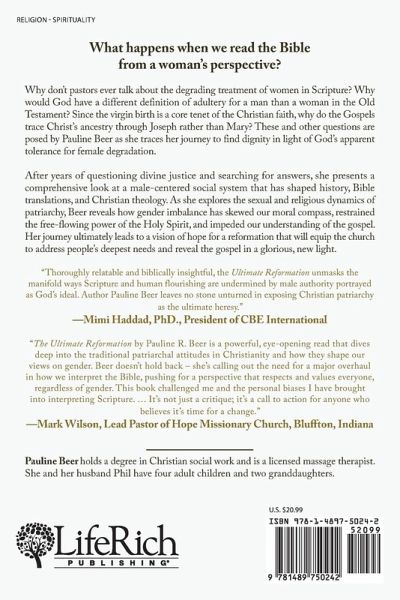 RELIGION - SPIRITUALITY

What happens when we read the Bible from a woman's perspective?

Why don't pastors ever talk about the degrading treatment of women in Scripture? Why would God have a different definition of adultery for a man than a woman in the Old Testament? Since the virgin birth is a core tenet of the Christian faith, why do the Gospels trace Christ's ancestry through Joseph rather than Mary? These and other questions are posed by Pauline Beer as she traces her journey to find dignity in light of God's apparent tolerance for female degradation.

After years of questioning divine justice and searching for answers, she presents a comprehensive look at a male-centered social system that has shaped history, Bible translations, and Christian theology. As she explores the sexual and religious dynamics of patriarchy, Beer reveals how gender imbalance has skewed our moral compass, restrained the free-flowing power of the Holy Spirit, and impeded our understanding of the gospel. Her journey ultimately leads to a vision of hope for a reformation that will equip the church to address people's deepest needs and reveal the gospel in a glorious, new light.

"Thoroughly relatable and biblically insightful, the Ultimate Reformation unmasks the manifold ways Scripture and human flourishing are undermined by male authority portrayed as God's ideal. Author Pauline Beer leaves no stone unturned in exposing Christian patriarchy as the ultimate heresy."
—Mimi Haddad, PhD., President of CBE International

"The Ultimate Reformation by Pauline R. Beer is a powerful, eye-opening read that dives deep into the traditional patriarchal attitudes in Christianity and how they shape our views on gender. Beer doesn't hold back – she's calling out the need for a major overhaul in how we interpret the Bible, pushing for a perspective that respects and values everyone, regardless of gender. This book challenged me and the personal biases I have brought into interpreting Scripture. … It's not just a critique; it's a call to action for anyone who believes it's time for a change."
—Mark Wilson, Lead Pastor of Hope Missionary Church, Bluffton, Indiana

Pauline Beer holds a degree in Christian social work and is a licensed massage therapist. She and her husband Phil have four adult children and two granddaughters.

LifeRich PUBLISHING

U.S. $20.99
ISBN 978-1-4897-5024-2
52099
9 781489 750242